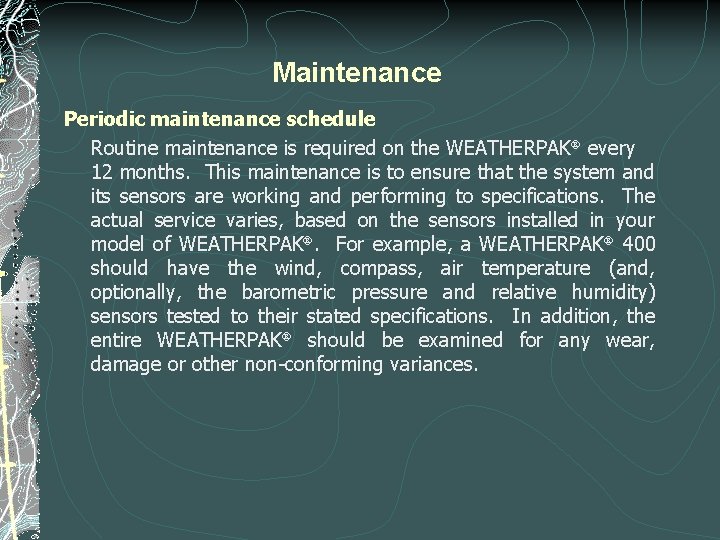 Maintenance

Periodic maintenance schedule

Routine maintenance is required on the WEATHERPAK® every 12 months. This maintenance is to ensure that the system and its sensors are working and performing to specifications. The actual service varies, based on the sensors installed in your model of WEATHERPAK®. For example, a WEATHERPAK® 400 should have the wind, compass, air temperature (and, optionally, the barometric pressure and relative humidity) sensors tested to their stated specifications. In addition, the entire WEATHERPAK® should be examined for any wear, damage or other non-conforming variances.